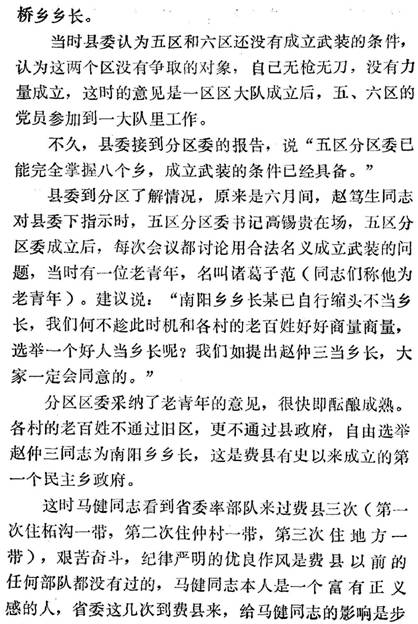 桥乡乡长。

当时县委认为五区和六区还没有成立武装的条件，认为这两个区没有争取的对象，自己无枪无刀，没有力量成立，这时的意见是一区区大队成立后，五、六区的党员参加到一大队里工作。

不久，县委接到分区委的报告，说“五区分区委已能完全掌握八个乡，成立武装的条件已经具备。”

县委到分区了解情况，原来是六月间，赵笃生同志对县委下指示时，五区分区委书记高锡贵在场，五区分区委成立后，每次会议都讨论用合法名义成立武装的问题，当时有一位老青年，名叫诸葛子范（同志们称他为老青年）。建议说：“南阳乡乡长某已自行缩头不当乡长，我们何不趁此时机和各村的老百姓好好商量商量，选举一个好人当乡长呢？我们如提出赵仲三当乡长，大家一定会同意的。”

分区区委采纳了老青年的意见，很快即酝酿成熟。各村的老百姓不通过旧区，更不通过县政府，自由选举赵仲三同志为南阳乡乡长，这是费县有史以来成立的第一个民主乡政府。

这时马健同志看到省委率部队来过费县三次（第一次住柘沟一带，第二次住仲村一带，第三次住地方一带），艰苦奋斗，纪律严明的优良作风是费县以前的任何部队都没有过的，马健同志本人是一个富有正义感的人，省委这几次到费县来，给马健同志的影响是步